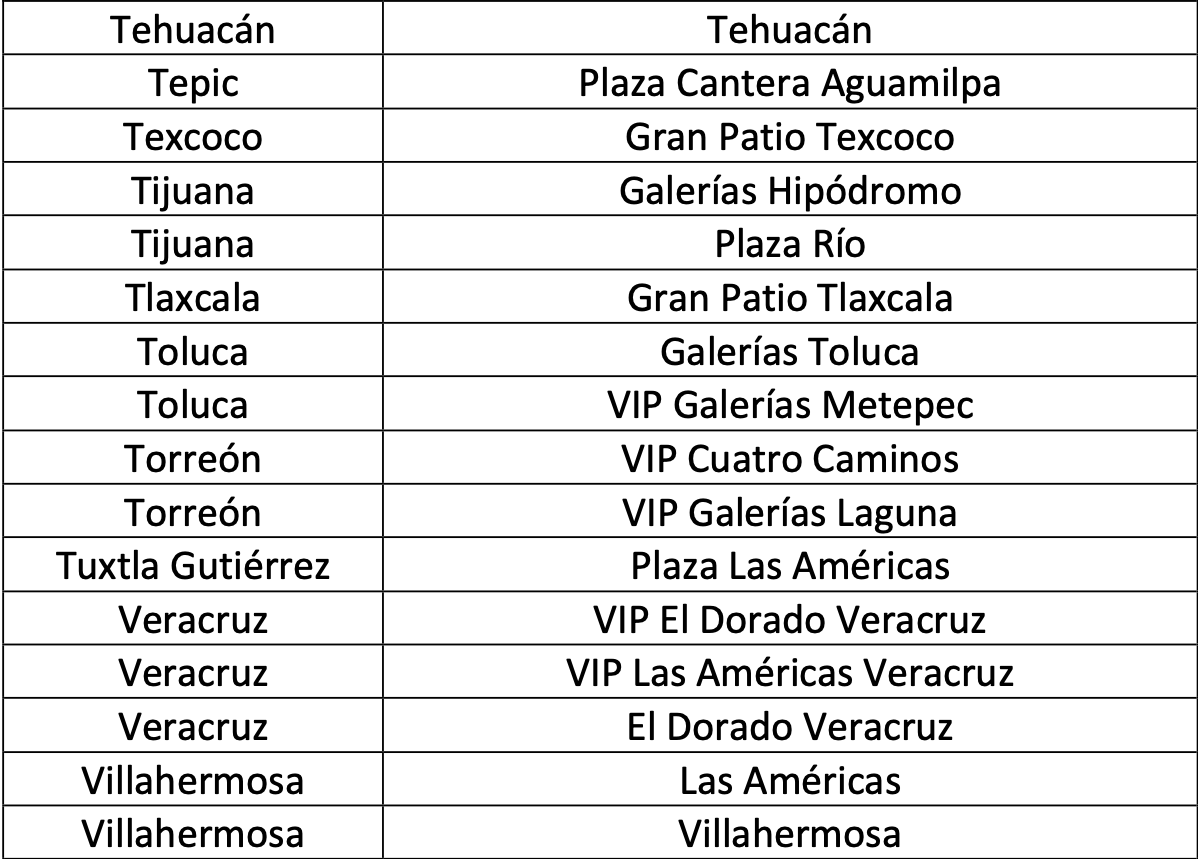 | Tehuacán | Tehuacán |
|---|---|
| Tepic | Plaza Cantera Aguamilpa |
| Texcoco | Gran Patio Texcoco |
| Tijuana | Galerías Hipódromo |
| Tijuana | Plaza Río |
| Tlaxcala | Gran Patio Tlaxcala |
| Toluca | Galerías Toluca |
| Toluca | VIP Galerías Metepec |
| Torreón | VIP Cuatro Caminos |
| Torreón | VIP Galerías Laguna |
| Tuxtla Gutiérrez | Plaza Las Américas |
| Veracruz | VIP El Dorado Veracruz |
| Veracruz | VIP Las Américas Veracruz |
| Veracruz | El Dorado Veracruz |
| Villahermosa | Las Américas |
| Villahermosa | Villahermosa |